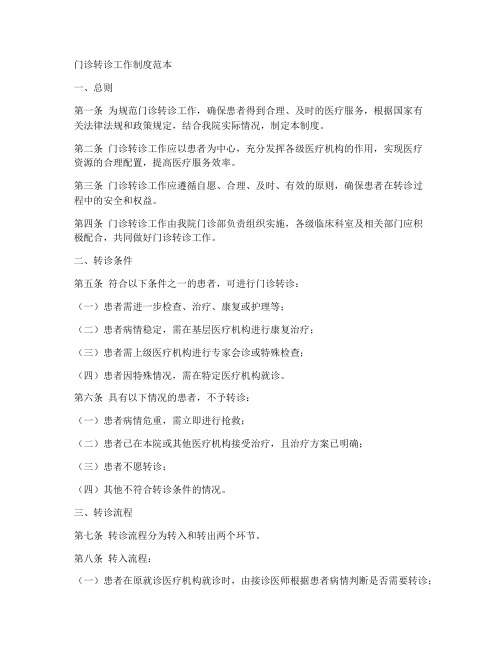 门诊转诊工作制度范本

一、总则

第一条 为规范门诊转诊工作，确保患者得到合理、及时的医疗服务，根据国家有关法律法规和政策规定，结合我院实际情况，制定本制度。

第二条 门诊转诊工作应以患者为中心，充分发挥各级医疗机构的作用，实现医疗资源的合理配置，提高医疗服务效率。

第三条 门诊转诊工作应遵循自愿、合理、及时、有效的原则，确保患者在转诊过程中的安全和权益。

第四条 门诊转诊工作由我院门诊部负责组织实施，各级临床科室及相关部门应积极配合，共同做好门诊转诊工作。

二、转诊条件

第五条 符合以下条件之一的患者，可进行门诊转诊：

（一）患者需进一步检查、治疗、康复或护理等；

（二）患者病情稳定，需在基层医疗机构进行康复治疗；

（三）患者需上级医疗机构进行专家会诊或特殊检查；

（四）患者因特殊情况，需在特定医疗机构就诊。

第六条 具有以下情况的患者，不予转诊：

（一）患者病情危重，需立即进行抢救；

（二）患者已在本院或其他医疗机构接受治疗，且治疗方案已明确；

（三）患者不愿转诊；

（四）其他不符合转诊条件的情况。

三、转诊流程

第七条 转诊流程分为转入和转出两个环节。

第八条 转入流程：

（一）患者在原就诊医疗机构就诊时，由接诊医师根据患者病情判断是否需要转诊；